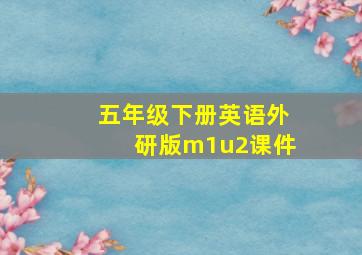 五年级下册英语外研版m1u2课件